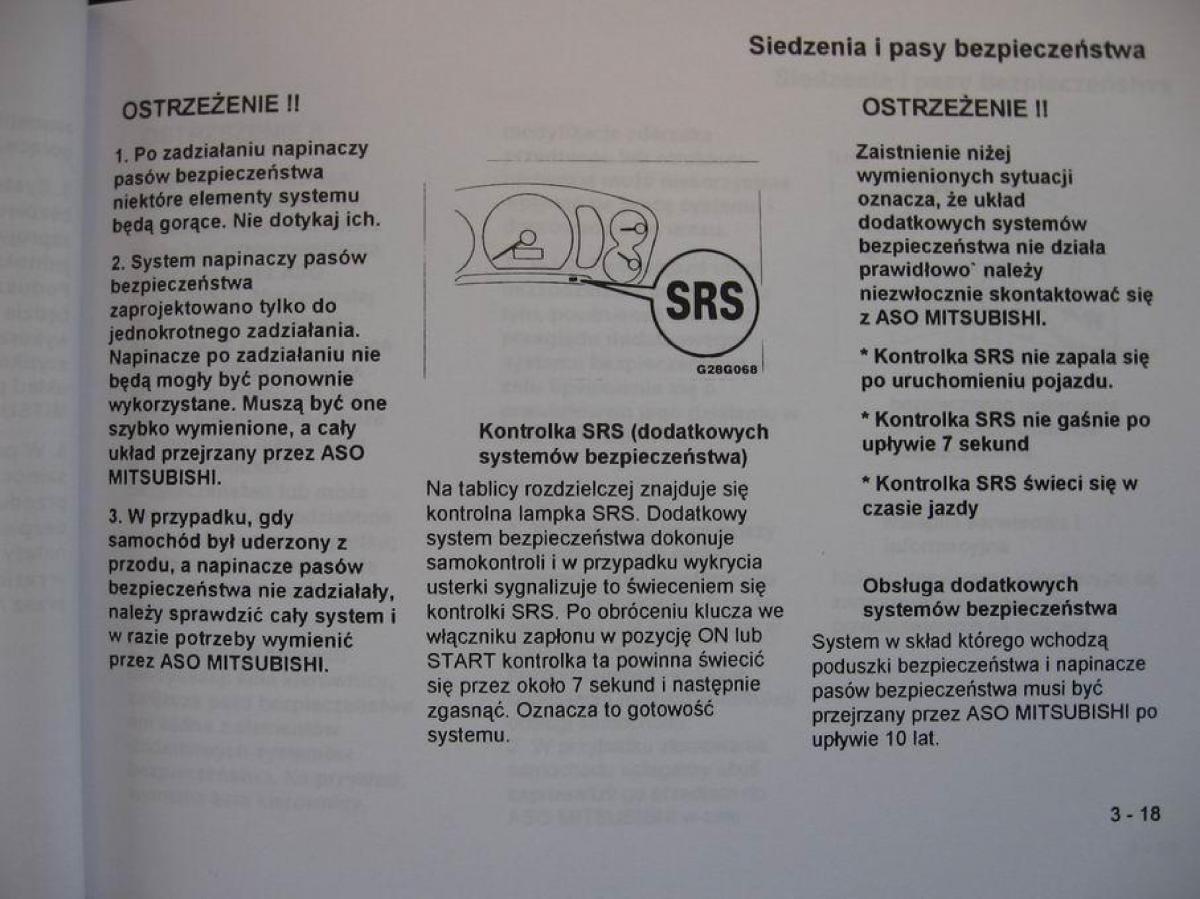 Siedzenia i pasy bezpieczeństwa

OSTRZEŻENIE !!

1. Po zadziałaniu napinaczy pasów bezpieczeństwa niektóre elementy systemu będą gorące. Nie dotykaj ich.

2. System napinaczy pasów bezpieczeństwa zaprojektowano tylko do jednokrotnego zadziałania. Napinacze po zadziałaniu nie będą mogły być ponownie wykorzystane. Muszą być one szybko wymienione, a cały układ przejrzany przez ASO MITSUBISHI.

3. W przypadku, gdy samochód był uderzony z przodu, a napinacze pasów bezpieczeństwa nie zadziałały, należy sprawdzić cały system i w razie potrzeby wymienić przez ASO MITSUBISHI.

SRS

G28G068

Kontrolka SRS (dodatkowych systemów bezpieczeństwa)

Na tablicy rozdzielczej znajduje się kontrolna lampka SRS. Dodatkowy system bezpieczeństwa dokonuje samokontroli i w przypadku wykrycia usterki sygnalizuje to świeceniem się kontrolki SRS. Po obróceniu klucza we włączniku zapłonu w pozycję ON lub START kontrolka ta powinna świecić się przez około 7 sekund i następnie zgasnąć. Oznacza to gotowość systemu.

OSTRZEŻENIE !!

Zaistnienie niżej wymienionych sytuacji oznacza, że układ dodatkowych systemów bezpieczeństwa nie działa prawidłowo` należy niezwłocznie skontaktować się z ASO MITSUBISHI.

* Kontrolka SRS nie zapala się po uruchomieniu pojazdu.

* Kontrolka SRS nie gaśnie po upływie 7 sekund

* Kontrolka SRS świeci się w czasie jazdy

Obsługa dodatkowych systemów bezpieczeństwa

System w skład którego wchodzą poduszki bezpieczeństwa i napinacze pasów bezpieczeństwa musi być przejrzany przez ASO MITSUBISHI po upływie 10 lat.

3 - 18